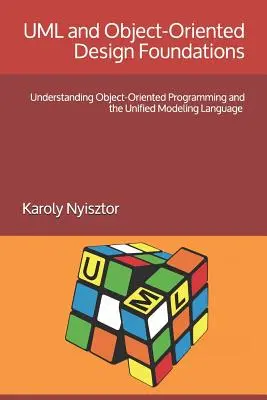 UML and Object-Oriented Design Foundations

Understanding Object-Oriented Programming and the Unified Modeling Language

Karoly Nyisztor

U

M

L